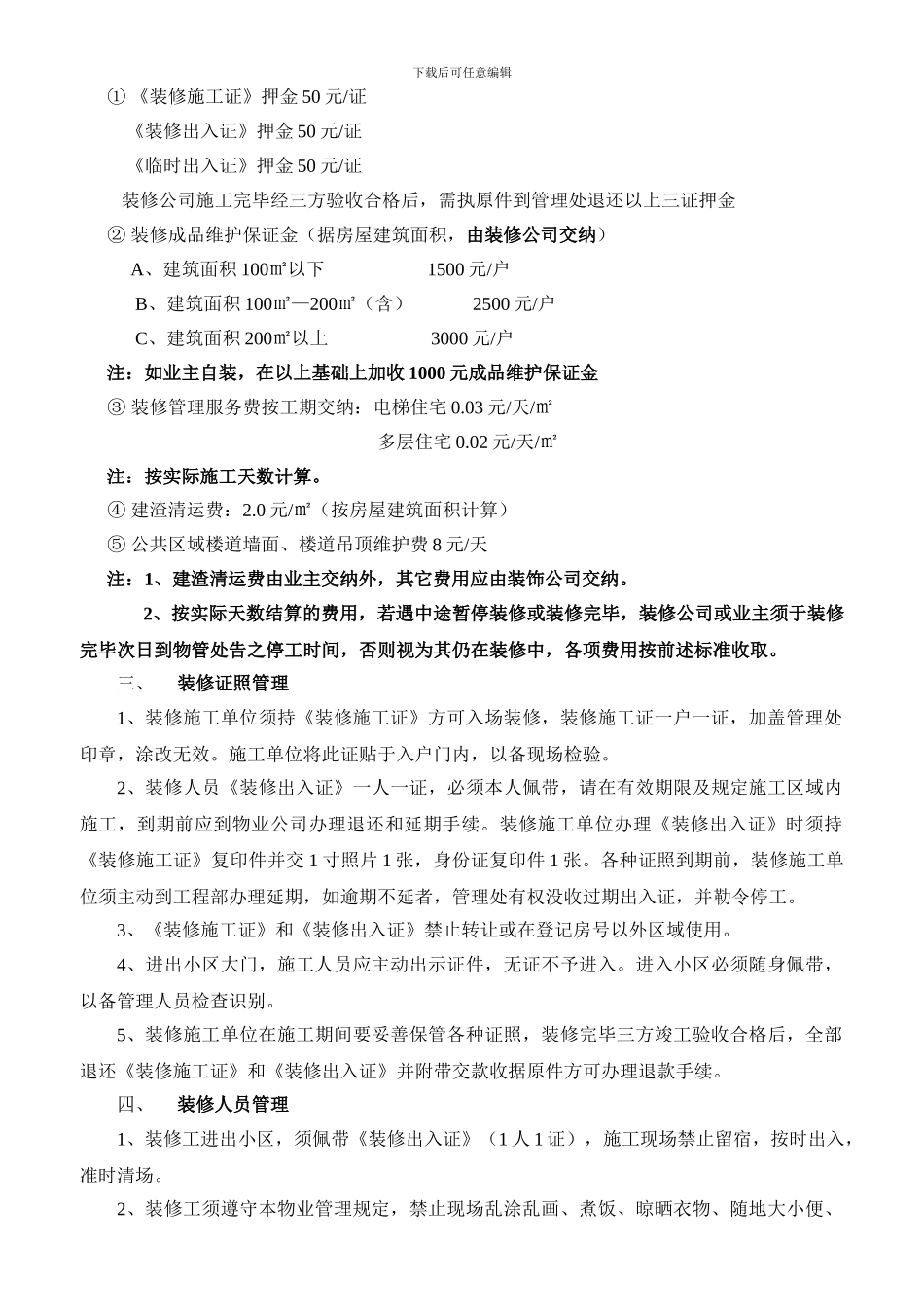 下载后可任意编辑

① 《装修施工证》押金 50 元/证

《装修出入证》押金 50 元/证

《临时出入证》押金 50 元/证

装修公司施工完毕经三方验收合格后，需执原件到管理处退还以上三证押金

② 装修成品维护保证金（据房屋建筑面积，由装修公司交纳）

A、建筑面积 100㎡以下　　　　1500 元/户

B、建筑面积 100㎡—200㎡（含）　　　2500 元/户

C、建筑面积 200㎡以上　　　　3000 元/户

注：如业主自装，在以上基础上加收 1000 元成品维护保证金

③ 装修管理服务费按工期交纳：电梯住宅 0.03 元/天/㎡

多层住宅 0.02 元/天/㎡

注：按实际施工天数计算。

④ 建渣清运费：2.0 元/㎡（按房屋建筑面积计算）

⑤ 公共区域楼道墙面、楼道吊顶维护费 8 元/天

注：1、建渣清运费由业主交纳外，其它费用应由装饰公司交纳。

2、按实际天数结算的费用，若遇中途暂停装修或装修完毕，装修公司或业主须于装修完毕次日到物管处告之停工时间，否则视为其仍在装修中，各项费用按前述标准收取。

三、　装修证照管理

1、装修施工单位须持《装修施工证》方可入场装修，装修施工证一户一证，加盖管理处印章，涂改无效。施工单位将此证贴于入户门内，以备现场检验。

2、装修人员《装修出入证》一人一证，必须本人佩带，请在有效期限及规定施工区域内施工，到期前应到物业公司办理退还和延期手续。装修施工单位办理《装修出入证》时须持《装修施工证》复印件并交 1 寸照片 1 张，身份证复印件 1 张。各种证照到期前，装修施工单位须主动到工程部办理延期，如逾期不延者，管理处有权没收过期出入证，并勒令停工。

3、《装修施工证》和《装修出入证》禁止转让或在登记房号以外区域使用。

4、进出小区大门，施工人员应主动出示证件，无证不予进入。进入小区必须随身佩带，以备管理人员检查识别。

5、装修施工单位在施工期间要妥善保管各种证照，装修完毕三方竣工验收合格后，全部退还《装修施工证》和《装修出入证》并附带交款收据原件方可办理退款手续。

四、　装修人员管理

1、装修工进出小区，须佩带《装修出入证》（1 人 1 证），施工现场禁止留宿，按时出入，准时清场。

2、装修工须遵守本物业管理规定，禁止现场乱涂乱画、煮饭、晾晒衣物、随地大小便、